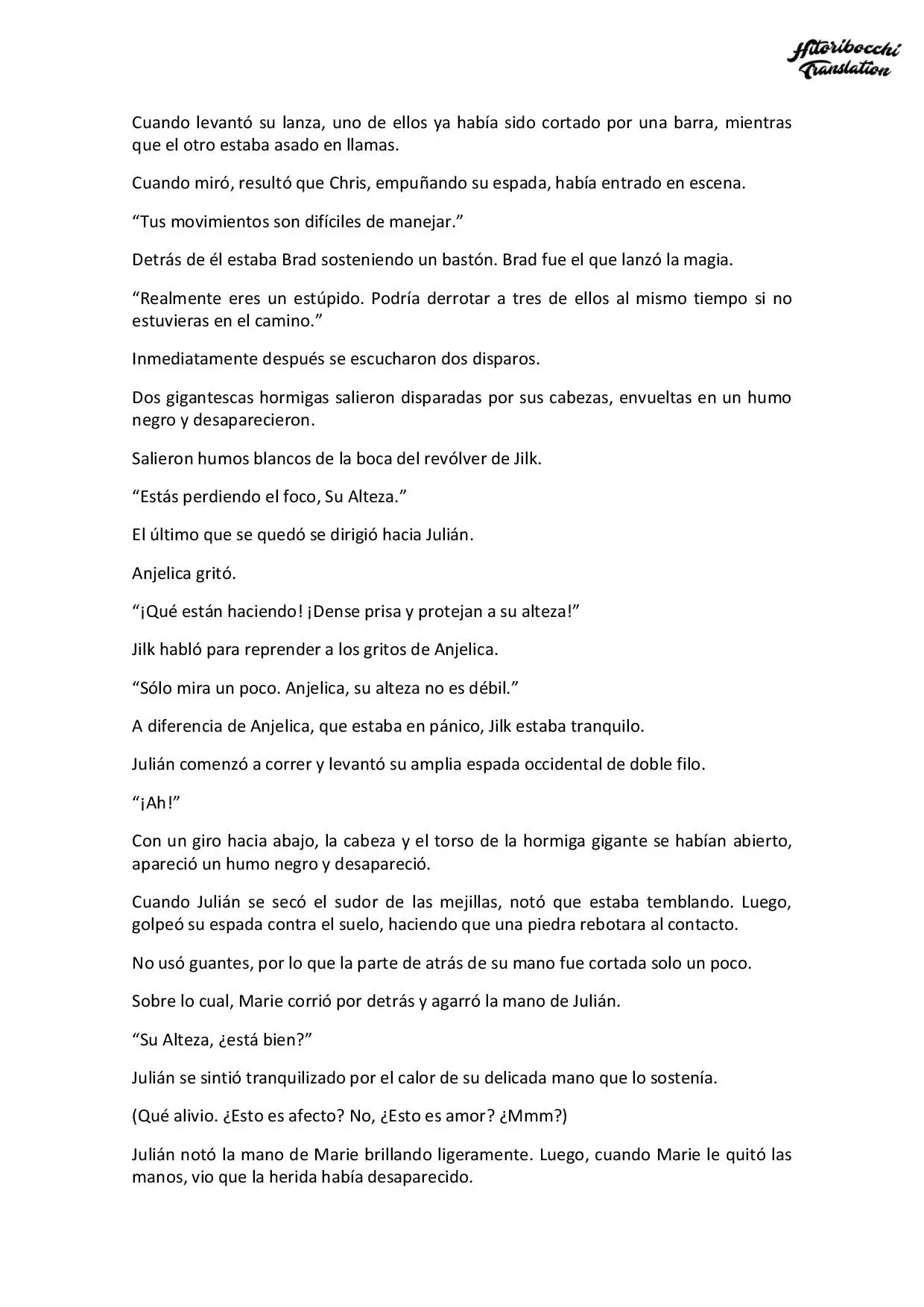 Hitoribocchi Translation

Cuando levantó su lanza, uno de ellos ya había sido cortado por una barra, mientras que el otro estaba asado en llamas.

Cuando miró, resultó que Chris, empuñando su espada, había entrado en escena.

"Tus movimientos son difíciles de manejar."

Detrás de él estaba Brad sosteniendo un bastón. Brad fue el que lanzó la magia.

"Realmente eres un estúpido. Podría derrotar a tres de ellos al mismo tiempo si no estuvieras en el camino."

Inmediatamente después se escucharon dos disparos.

Dos gigantescas hormigas salieron disparadas por sus cabezas, envueltas en un humo negro y desaparecieron.

Salieron humos blancos de la boca del revólver de Jilk.

"Estás perdiendo el foco, Su Alteza."

El último que se quedó se dirigió hacia Julián.

Anjelica gritó.

"¡Qué están haciendo! ¡Dense prisa y protejan a su alteza!"

Jilk habló para reprender a los gritos de Anjelica.

"Sólo mira un poco. Anjelica, su alteza no es débil."

A diferencia de Anjelica, que estaba en pánico, Jilk estaba tranquilo.

Julián comenzó a correr y levantó su amplia espada occidental de doble filo.

"¡Ah!"

Con un giro hacia abajo, la cabeza y el torso de la hormiga gigante se habían abierto, apareció un humo negro y desapareció.

Cuando Julián se secó el sudor de las mejillas, notó que estaba temblando. Luego, golpeó su espada contra el suelo, haciendo que una piedra rebotara al contacto.

No usó guantes, por lo que la parte de atrás de su mano fue cortada solo un poco.

Sobre lo cual, Marie corrió por detrás y agarró la mano de Julián.

"Su Alteza, ¿está bien?"

Julián se sintió tranquilizado por el calor de su delicada mano que lo sostenía.

(Qué alivio. ¿Esto es afecto? No, ¿Esto es amor? ¿Mmm?)

Julián notó la mano de Marie brillando ligeramente. Luego, cuando Marie le quitó las manos, vio que la herida había desaparecido.